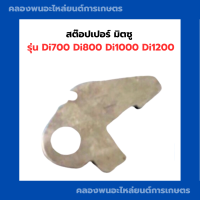 คลองพนอะไหล่ยนต์การเกษตร

สต๊อปเปอร์ มิตซู
รุ่น Di700 Di800 Di1000 Di1200

คลองพนอะไหล่ยนต์การเกษตร